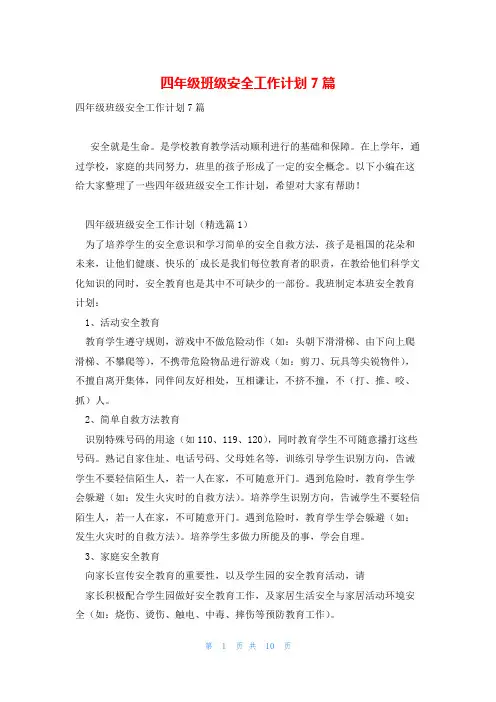 四年级班级安全工作计划 7 篇

四年级班级安全工作计划 7 篇

安全就是生命。是学校教育教学活动顺利进行的基础和保障。在上学年，通过学校，家庭的共同努力，班里的孩子形成了一定的安全概念。以下小编在这给大家整理了一些四年级班级安全工作计划，希望对大家有帮助！

四年级班级安全工作计划（精选篇 1）

为了培养学生的安全意识和学习简单的安全自救方法，孩子是祖国的花朵和未来，让他们健康、快乐的成长是我们每位教育者的职责，在教给他们科学文化知识的同时，安全教育也是其中不可缺少的一部份。我班制定本班安全教育计划：

1、活动安全教育

教育学生遵守规则，游戏中不做危险动作（如：头朝下滑滑梯、由下向上爬滑梯、不攀爬等），不携带危险物品进行游戏（如：剪刀、玩具等尖锐物件），不擅自离开集体，同伴间友好相处，互相谦让，不挤不撞，不（打、推、咬、抓）人。

2、简单自救方法教育

识别特殊号码的用途（如 110、119、120），同时教育学生不可随意播打这些号码。熟记自家住址、电话号码、父母姓名等，训练引导学生识别方向，告诫学生不要轻信陌生人，若一人在家，不可随意开门。遇到危险时，教育学生学会躲避（如：发生火灾时的自救方法）。培养学生识别方向，告诫学生不要轻信陌生人，若一人在家，不可随意开门。遇到危险时，教育学生学会躲避（如：发生火灾时的自救方法）。培养学生多做力所能及的事，学会自理。

3、家庭安全教育

向家长宣传安全教育的重要性，以及学生园的安全教育活动，请

家长积极配合学生园做好安全教育工作，及家居生活安全与家居活动环境安全（如：烧伤、烫伤、触电、中毒、摔伤等预防教育工作）。

第 1 页 共 10 页